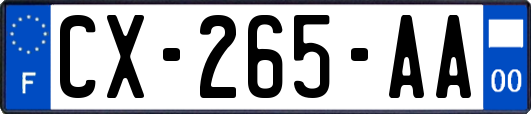 F
CX-265-AA
00